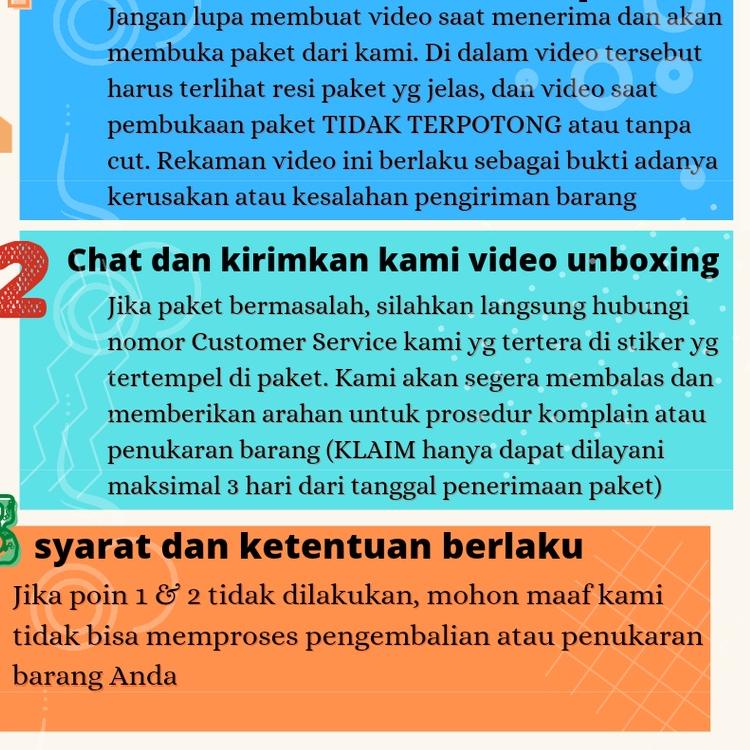 Jangan lupa membuat video saat menerima dan akan membuka paket dari kami. Di dalam video tersebut harus terlihat resi paket yg jelas, dan video saat pembukaan paket TIDAK TERPOTONG atau tanpa cut. Rekaman video ini berlaku sebagai bukti adanya kerusakan atau kesalahan pengiriman barang

2 Chat dan kirimkan kami video unboxing

Jika paket bermasalah, silahkan langsung hubungi nomor Customer Service kami yg tertera di stiker yg tertempel di paket. Kami akan segera membalas dan memberikan arahan untuk prosedur komplain atau penukaran barang (KLAIM hanya dapat dilayani maksimal 3 hari dari tanggal penerimaan paket)

3 syarat dan ketentuan berlaku

Jika poin 1 & 2 tidak dilakukan, mohon maaf kami tidak bisa memproses pengembalian atau penukaran barang Anda